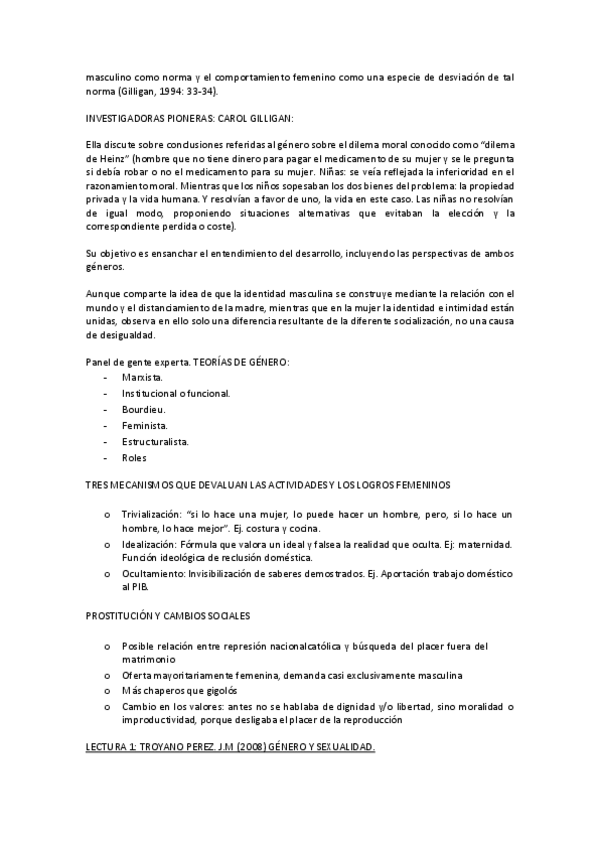 masculino como norma y el comportamiento femenino como una especie de desviación de tal norma (Gilligan, 1994: 33-34).

INVESTIGADORAS PIONERAS: CAROL GILLIGAN:

Ella discute sobre conclusiones referidas al género sobre el dilema moral conocido como "dilema de Heinz" (hombre que no tiene dinero para pagar el medicamento de su mujer y se le pregunta si debía robar o no el medicamento para su mujer. Niñas: se veía reflejada la inferioridad en el razonamiento moral. Mientras que los niños sopesaban los dos bienes del problema: la propiedad privada y la vida humana. Y resolvían a favor de uno, la vida en este caso. Las niñas no resolvían de igual modo, proponiendo situaciones alternativas que evitaban la elección y la correspondiente perdida o coste).

Su objetivo es ensanchar el entendimiento del desarrollo, incluyendo las perspectivas de ambos géneros.

Aunque comparte la idea de que la identidad masculina se construye mediante la relación con el mundo y el distanciamiento de la madre, mientras que en la mujer la identidad e intimidad están unidas, observa en ello solo una diferencia resultante de la diferente socialización, no una causa de desigualdad.

Panel de gente experta. TEORÍAS DE GÉNERO:
- Marxista.
- Institucional o funcional.
- Bourdieu.
- Feminista.
- Estructuralista.
- Roles

TRES MECANISMOS QUE DEVALUAN LAS ACTIVIDADES Y LOS LOGROS FEMENINOS

o Trivialización: "si lo hace una mujer, lo puede hacer un hombre, pero, si lo hace un hombre, lo hace mejor". Ej. costura y cocina.
o Idealización: Fórmula que valora un ideal y falsea la realidad que oculta. Ej: maternidad. Función ideológica de reclusión doméstica.
o Ocultamiento: Invisibilización de saberes demostrados. Ej. Aportación trabajo doméstico al PIB.

PROSTITUCIÓN Y CAMBIOS SOCIALES

o Posible relación entre represión nacionalcatólica y búsqueda del placer fuera del matrimonio
o Oferta mayoritariamente femenina, demanda casi exclusivamente masculina
o Más chaperos que gigolós
o Cambio en los valores: antes no se hablaba de dignidad y/o libertad, sino moralidad o improductividad, porque desligaba el placer de la reproducción

LECTURA 1: TROYANO PEREZ. J.M (2008) GÉNERO Y SEXUALIDAD.